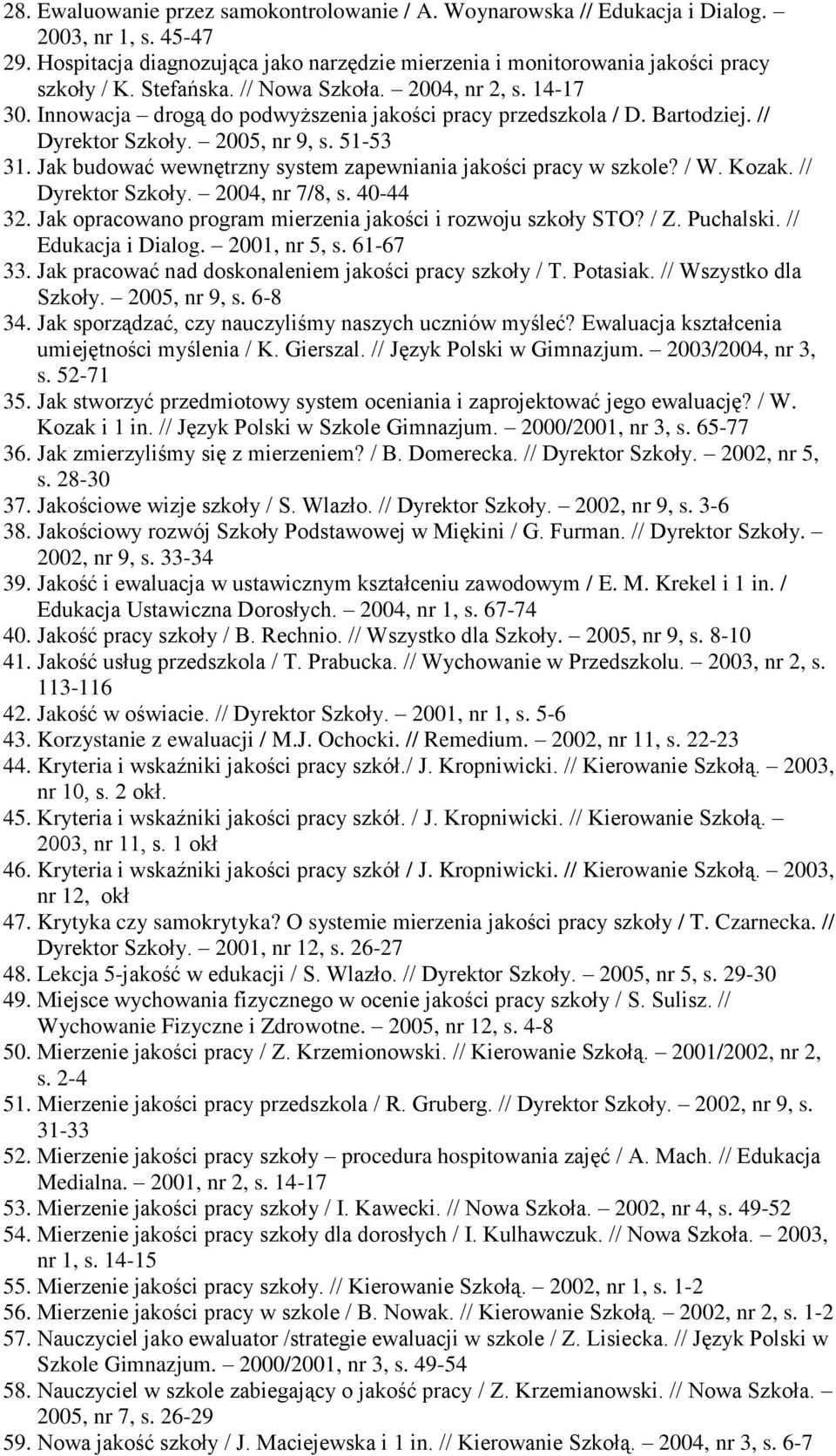 28. Ewaluowanie przez samokontrolowanie / A. Woynarowska // Edukacja i Dialog. – 2003, nr 1, s. 45-47
29. Hospitacja diagnozująca jako narzędzie mierzenia i monitorowania jakości pracy szkoły / K. Stefańska. // Nowa Szkoła. – 2004, nr 2, s. 14-17
30. Innowacja – drogą do podwyższenia jakości pracy przedszkola / D. Bartodziej. // Dyrektor Szkoły. – 2005, nr 9, s. 51-53
31. Jak budować wewnętrzny system zapewniania jakości pracy w szkole? / W. Kozak. // Dyrektor Szkoły. – 2004, nr 7/8, s. 40-44
32. Jak opracowano program mierzenia jakości i rozwoju szkoły STO? / Z. Puchalski. // Edukacja i Dialog. – 2001, nr 5, s. 61-67
33. Jak pracować nad doskonaleniem jakości pracy szkoły / T. Potasiak. // Wszystko dla Szkoły. – 2005, nr 9, s. 6-8
34. Jak sporządzać, czy nauczyliśmy naszych uczniów myśleć? Ewaluacja kształcenia umiejętności myślenia / K. Gierszal. // Język Polski w Gimnazjum. – 2003/2004, nr 3, s. 52-71
35. Jak stworzyć przedmiotowy system oceniania i zaprojektować jego ewaluację? / W. Kozak i 1 in. // Język Polski w Szkole Gimnazjum. – 2000/2001, nr 3, s. 65-77
36. Jak zmierzyliśmy się z mierzeniem? / B. Domerecka. // Dyrektor Szkoły. – 2002, nr 5, s. 28-30
37. Jakościowe wizje szkoły / S. Wlazło. // Dyrektor Szkoły. – 2002, nr 9, s. 3-6
38. Jakościowy rozwój Szkoły Podstawowej w Miękini / G. Furman. // Dyrektor Szkoły. – 2002, nr 9, s. 33-34
39. Jakość i ewaluacja w ustawicznym kształceniu zawodowym / E. M. Krekel i 1 in. / Edukacja Ustawiczna Dorosłych. – 2004, nr 1, s. 67-74
40. Jakość pracy szkoły / B. Rechnio. // Wszystko dla Szkoły. – 2005, nr 9, s. 8-10
41. Jakość usług przedszkola / T. Prabucka. // Wychowanie w Przedszkolu. – 2003, nr 2, s. 113-116
42. Jakość w oświacie. // Dyrektor Szkoły. – 2001, nr 1, s. 5-6
43. Korzystanie z ewaluacji / M.J. Ochocki. // Remedium. – 2002, nr 11, s. 22-23
44. Kryteria i wskaźniki jakości pracy szkół./ J. Kropniwicki. // Kierowanie Szkołą. – 2003, nr 10, s. 2 okł.
45. Kryteria i wskaźniki jakości pracy szkół. / J. Kropniwicki. // Kierowanie Szkołą. – 2003, nr 11, s. 1 okł
46. Kryteria i wskaźniki jakości pracy szkół / J. Kropniwicki. // Kierowanie Szkołą. – 2003, nr 12, okł
47. Krytyka czy samokrytyka? O systemie mierzenia jakości pracy szkoły / T. Czarnecka. // Dyrektor Szkoły. – 2001, nr 12, s. 26-27
48. Lekcja 5-jakość w edukacji / S. Wlazło. // Dyrektor Szkoły. – 2005, nr 5, s. 29-30
49. Miejsce wychowania fizycznego w ocenie jakości pracy szkoły / S. Sulisz. // Wychowanie Fizyczne i Zdrowotne. – 2005, nr 12, s. 4-8
50. Mierzenie jakości pracy / Z. Krzemionowski. // Kierowanie Szkołą. – 2001/2002, nr 2, s. 2-4
51. Mierzenie jakości pracy przedszkola / R. Gruberg. // Dyrektor Szkoły. – 2002, nr 9, s. 31-33
52. Mierzenie jakości pracy szkoły – procedura hospitowania zajęć / A. Mach. // Edukacja Medialna. – 2001, nr 2, s. 14-17
53. Mierzenie jakości pracy szkoły / I. Kawecki. // Nowa Szkoła. – 2002, nr 4, s. 49-52
54. Mierzenie jakości pracy szkoły dla dorosłych / I. Kulhawczuk. // Nowa Szkoła. – 2003, nr 1, s. 14-15
55. Mierzenie jakości pracy szkoły. // Kierowanie Szkołą. – 2002, nr 1, s. 1-2
56. Mierzenie jakości pracy w szkole / B. Nowak. // Kierowanie Szkołą. – 2002, nr 2, s. 1-2
57. Nauczyciel jako ewaluator /strategie ewaluacji w szkole / Z. Lisiecka. // Język Polski w Szkole Gimnazjum. – 2000/2001, nr 3, s. 49-54
58. Nauczyciel w szkole zabiegający o jakość pracy / Z. Krzemianowski. // Nowa Szkoła. – 2005, nr 7, s. 26-29
59. Nowa jakość szkoły / J. Maciejewska i 1 in. // Kierowanie Szkołą. – 2004, nr 3, s. 6-7